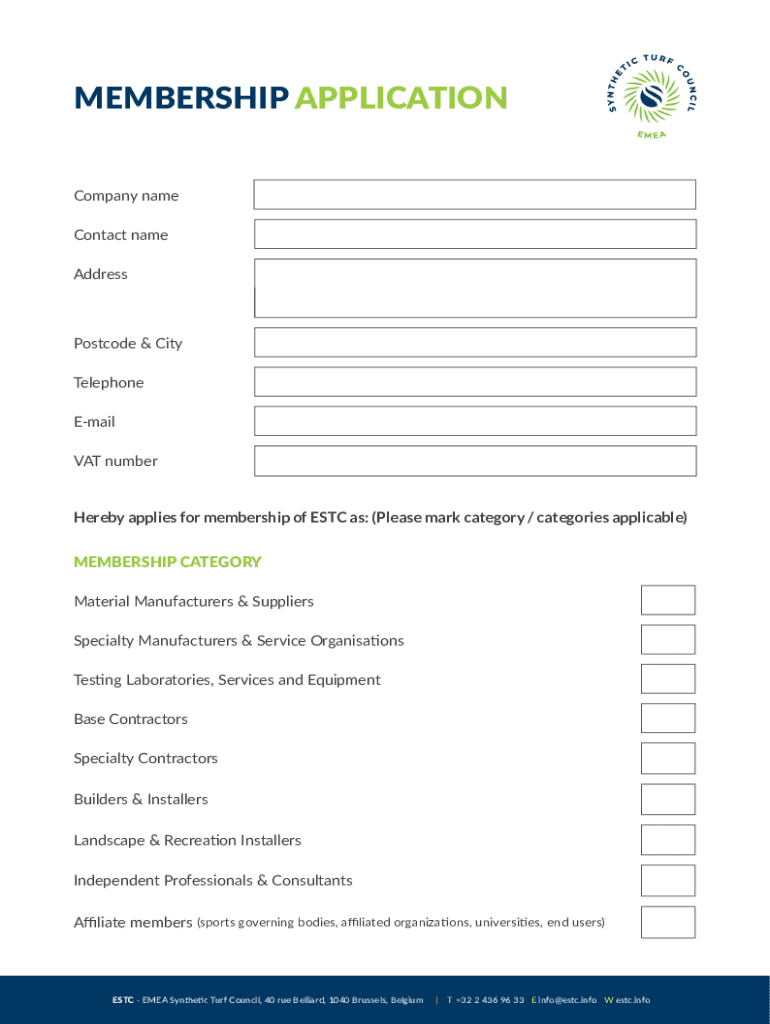 MEMBERSHIP APPLICATION

SYNTHETIC TURF COUNCIL
EMEA

Company name

Contact name

Address

Postcode & City

Telephone

E-mail

VAT number

Hereby applies for membership of ESTC as: (Please mark category / categories applicable)

MEMBERSHIP CATEGORY

Material Manufacturers & Suppliers

Specialty Manufacturers & Service Organisations

Testing Laboratories, Services and Equipment

Base Contractors

Specialty Contractors

Builders & Installers

Landscape & Recreation Installers

Independent Professionals & Consultants

Affiliate members (sports governing bodies, affiliated organizations, universities, end users)

ESTC - EMEA Synthetic Turf Council, 40 rue Belliard, 1040 Brussels, Belgium | T +32 2 436 96 33 E info@estc.info W estc.info